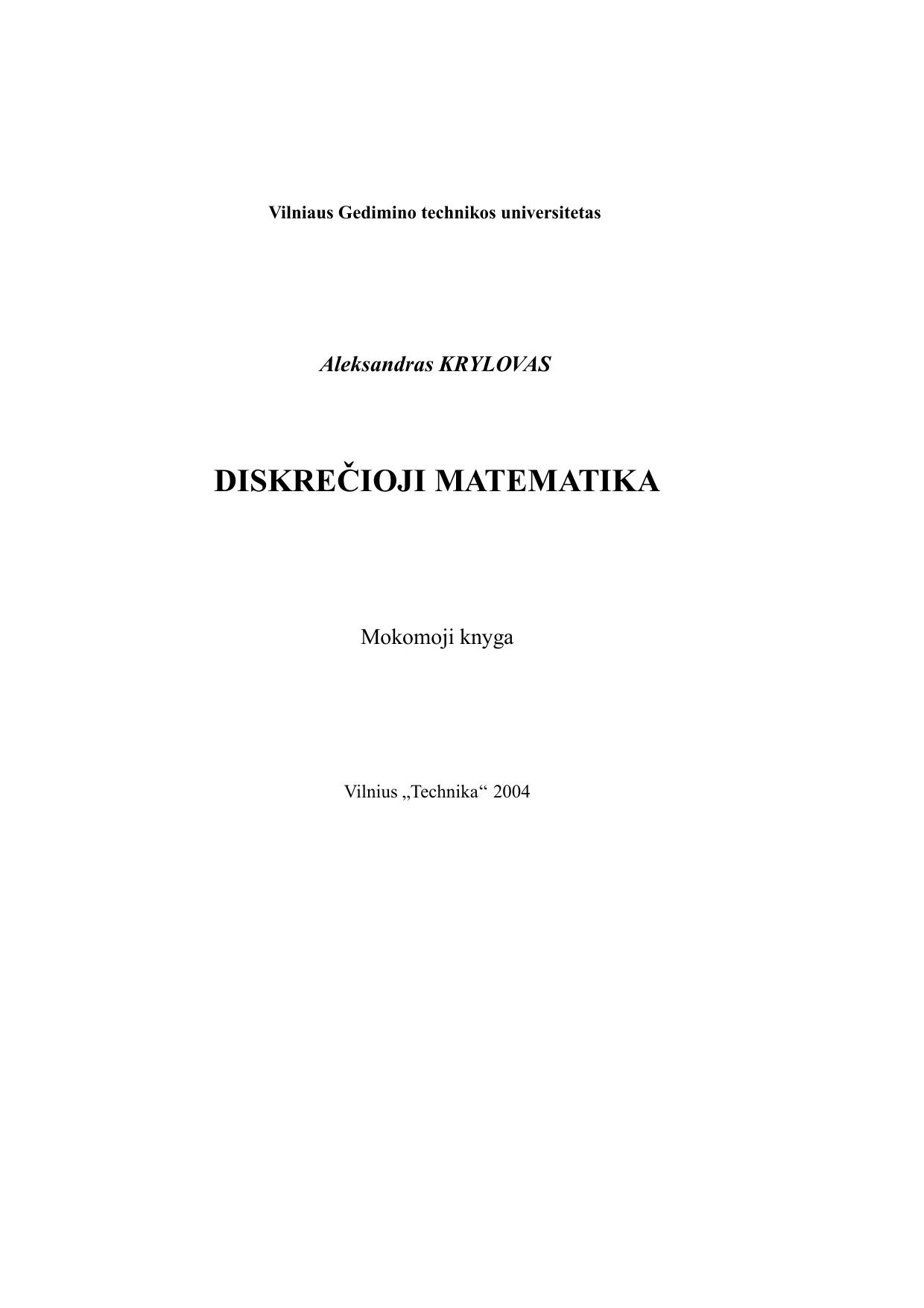 Vilniaus Gedimino technikos universitetas

Aleksandras KRYLOVAS

DISKREČIOJI MATEMATIKA

Mokomoji knyga

Vilnius „Technika“ 2004